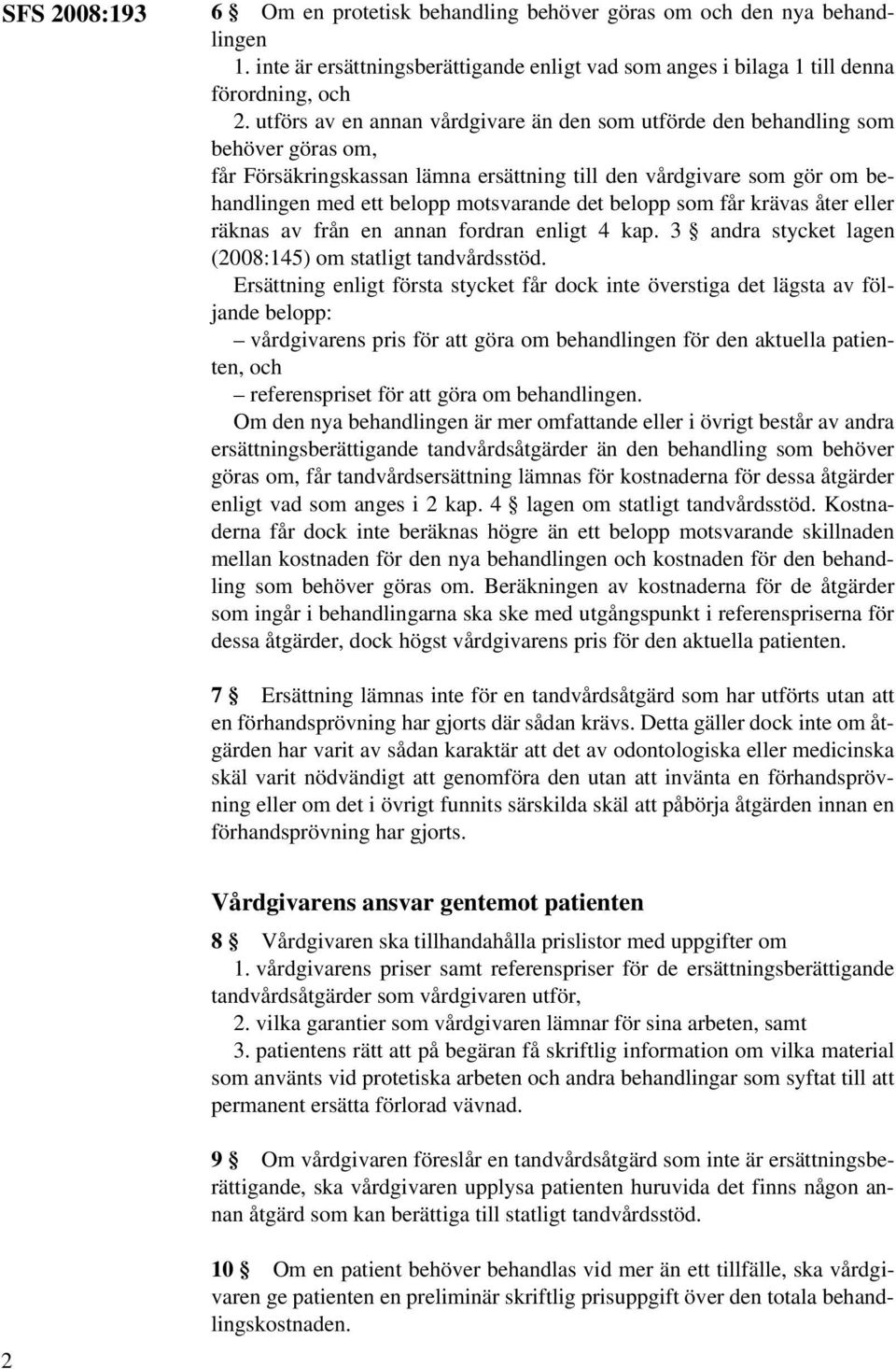 SFS 2008:193

6 § Om en protetisk behandling behöver göras om och den nya behandlingen

1. inte är ersättningsberättigande enligt vad som anges i bilaga 1 till denna förordning, och

2. utförs av en annan vårdgivare än den som utförde den behandling som behöver göras om,

får Försäkringskassan lämna ersättning till den vårdgivare som gör om behandlingen med ett belopp motsvarande det belopp som får krävas åter eller räknas av från en annan fordran enligt 4 kap. 3 § andra stycket lagen (2008:145) om statligt tandvårdsstöd.

Ersättning enligt första stycket får dock inte överstiga det lägsta av följande belopp:

– vårdgivarens pris för att göra om behandlingen för den aktuella patienten, och

– referenspriset för att göra om behandlingen.

Om den nya behandlingen är mer omfattande eller i övrigt består av andra ersättningsberättigande tandvårdsåtgärder än den behandling som behöver göras om, får tandvårdsersättning lämnas för kostnaderna för dessa åtgärder enligt vad som anges i 2 kap. 4 § lagen om statligt tandvårdsstöd. Kostnaderna får dock inte beräknas högre än ett belopp motsvarande skillnaden mellan kostnaden för den nya behandlingen och kostnaden för den behandling som behöver göras om. Beräkningen av kostnaderna för de åtgärder som ingår i behandlingarna ska ske med utgångspunkt i referenspriserna för dessa åtgärder, dock högst vårdgivarens pris för den aktuella patienten.

7 § Ersättning lämnas inte för en tandvårdsåtgärd som har utförts utan att en förhandsprövning har gjorts där sådan krävs. Detta gäller dock inte om åtgärden har varit av sådan karaktär att det av odontologiska eller medicinska skäl varit nödvändigt att genomföra den utan att invänta en förhandsprövning eller om det i övrigt funnits särskilda skäl att påbörja åtgärden innan en förhandsprövning har gjorts.

Vårdgivarens ansvar gentemot patienten

8 § Vårdgivaren ska tillhandahålla prislistor med uppgifter om

1. vårdgivarens priser samt referenspriser för de ersättningsberättigande tandvårdsåtgärder som vårdgivaren utför,

2. vilka garantier som vårdgivaren lämnar för sina arbeten, samt

3. patientens rätt att på begäran få skriftlig information om vilka material som använts vid protetiska arbeten och andra behandlingar som syftat till att permanent ersätta förlorad vävnad.

9 § Om vårdgivaren föreslår en tandvårdsåtgärd som inte är ersättningsberättigande, ska vårdgivaren upplysa patienten huruvida det finns någon annan åtgärd som kan berättiga till statligt tandvårdsstöd.

10 § Om en patient behöver behandlas vid mer än ett tillfälle, ska vårdgivaren ge patienten en preliminär skriftlig prisuppgift över den totala behandlingskostnaden.

2